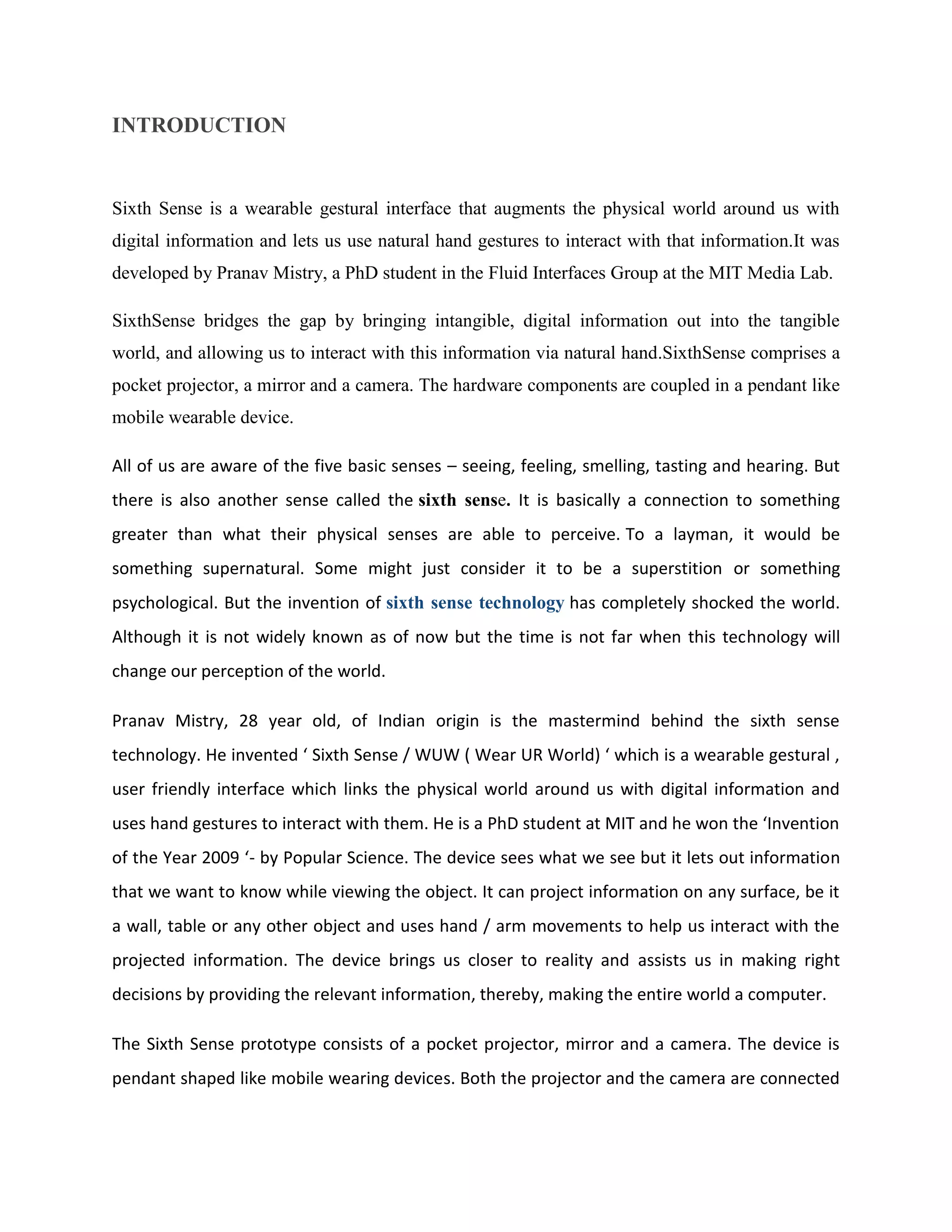 INTRODUCTION

Sixth Sense is a wearable gestural interface that augments the physical world around us with digital information and lets us use natural hand gestures to interact with that information.It was developed by Pranav Mistry, a PhD student in the Fluid Interfaces Group at the MIT Media Lab.

SixthSense bridges the gap by bringing intangible, digital information out into the tangible world, and allowing us to interact with this information via natural hand.SixthSense comprises a pocket projector, a mirror and a camera. The hardware components are coupled in a pendant like mobile wearable device.

All of us are aware of the five basic senses – seeing, feeling, smelling, tasting and hearing. But there is also another sense called the sixth sense. It is basically a connection to something greater than what their physical senses are able to perceive. To a layman, it would be something supernatural. Some might just consider it to be a superstition or something psychological. But the invention of sixth sense technology has completely shocked the world. Although it is not widely known as of now but the time is not far when this technology will change our perception of the world.

Pranav Mistry, 28 year old, of Indian origin is the mastermind behind the sixth sense technology. He invented ‘ Sixth Sense / WUW ( Wear UR World) ‘ which is a wearable gestural , user friendly interface which links the physical world around us with digital information and uses hand gestures to interact with them. He is a PhD student at MIT and he won the ‘Invention of the Year 2009 ‘- by Popular Science. The device sees what we see but it lets out information that we want to know while viewing the object. It can project information on any surface, be it a wall, table or any other object and uses hand / arm movements to help us interact with the projected information. The device brings us closer to reality and assists us in making right decisions by providing the relevant information, thereby, making the entire world a computer.

The Sixth Sense prototype consists of a pocket projector, mirror and a camera. The device is pendant shaped like mobile wearing devices. Both the projector and the camera are connected